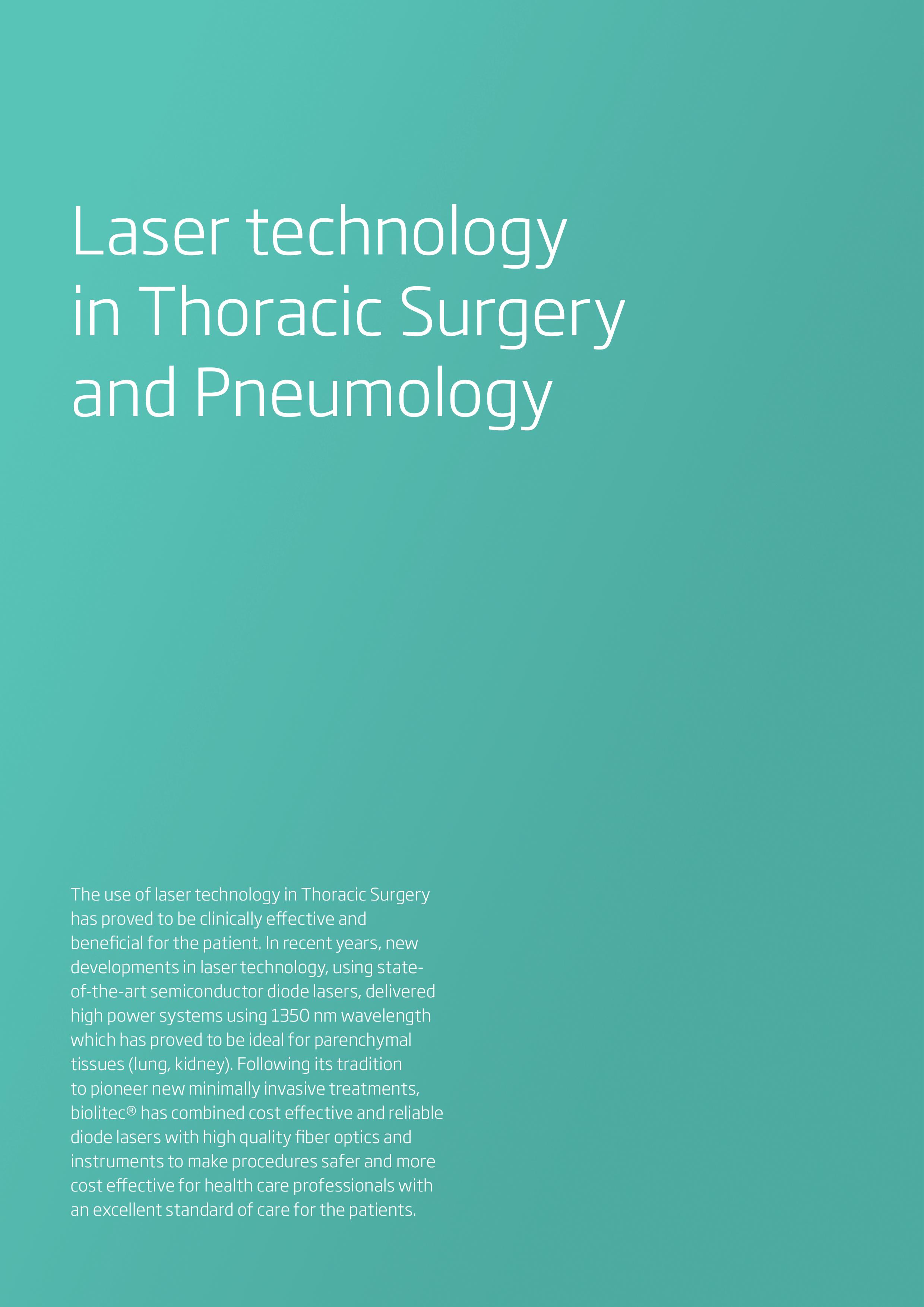 Laser technology
in Thoracic Surgery
and Pneumology

The use of laser technology in Thoracic Surgery has proved to be clinically effective and beneficial for the patient. In recent years, new developments in laser technology, using state-of-the-art semiconductor diode lasers, delivered high power systems using 1350 nm wavelength which has proved to be ideal for parenchymal tissues (lung, kidney). Following its tradition to pioneer new minimally invasive treatments, biolitec® has combined cost effective and reliable diode lasers with high quality fiber optics and instruments to make procedures safer and more cost effective for health care professionals with an excellent standard of care for the patients.